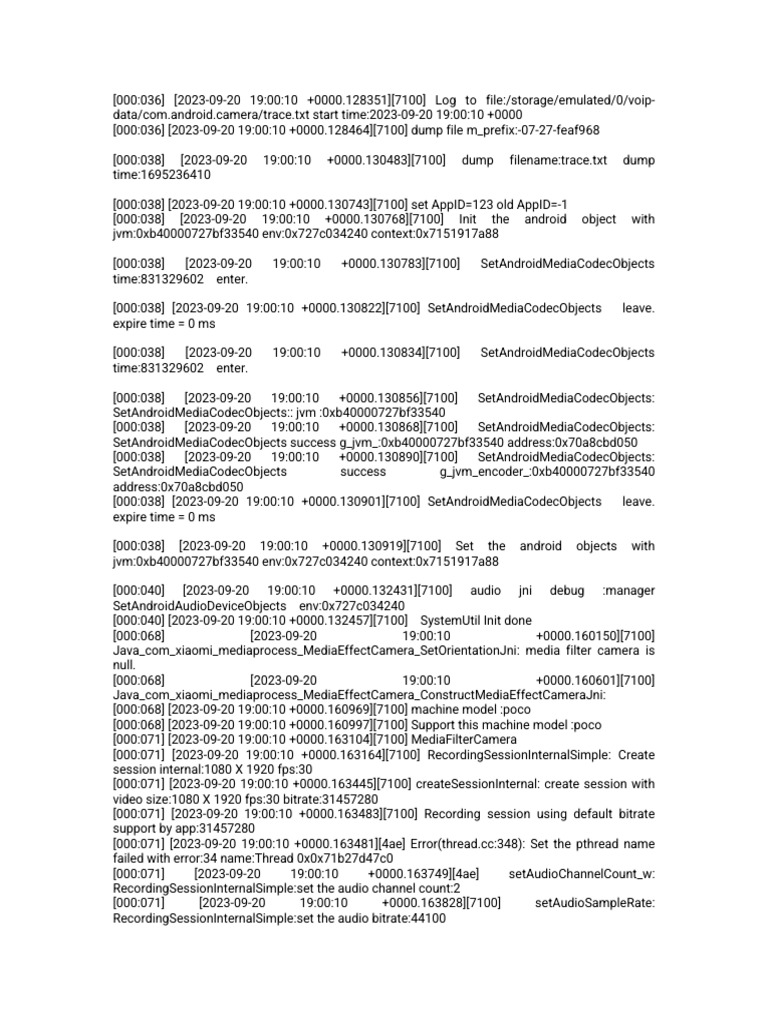 [000:036] [2023-09-20 19:00:10 +0000.128351][7100] Log to file:/storage/emulated/0/voip-data/com.android.camera/trace.txt start time:2023-09-20 19:00:10 +0000
[000:036] [2023-09-20 19:00:10 +0000.128464][7100] dump file m_prefix:-07-27-feaf968

[000:038] [2023-09-20 19:00:10 +0000.130483][7100] dump filename:trace.txt dump time:1695236410

[000:038] [2023-09-20 19:00:10 +0000.130743][7100] set AppID=123 old AppID=-1
[000:038] [2023-09-20 19:00:10 +0000.130768][7100] Init the android object with jvm:0xb40000727bf33540 env:0x727c034240 context:0x7151917a88

[000:038] [2023-09-20 19:00:10 +0000.130783][7100] SetAndroidMediaCodecObjects time:831329602 enter.

[000:038] [2023-09-20 19:00:10 +0000.130822][7100] SetAndroidMediaCodecObjects leave. expire time = 0 ms

[000:038] [2023-09-20 19:00:10 +0000.130834][7100] SetAndroidMediaCodecObjects time:831329602 enter.

[000:038] [2023-09-20 19:00:10 +0000.130856][7100] SetAndroidMediaCodecObjects: SetAndroidMediaCodecObjects:: jvm :0xb40000727bf33540
[000:038] [2023-09-20 19:00:10 +0000.130868][7100] SetAndroidMediaCodecObjects: SetAndroidMediaCodecObjects success g_jvm_:0xb40000727bf33540 address:0x70a8cbd050
[000:038] [2023-09-20 19:00:10 +0000.130890][7100] SetAndroidMediaCodecObjects: SetAndroidMediaCodecObjects success g_jvm_encoder_:0xb40000727bf33540 address:0x70a8cbd050
[000:038] [2023-09-20 19:00:10 +0000.130901][7100] SetAndroidMediaCodecObjects leave. expire time = 0 ms

[000:038] [2023-09-20 19:00:10 +0000.130919][7100] Set the android objects with jvm:0xb40000727bf33540 env:0x727c034240 context:0x7151917a88

[000:040] [2023-09-20 19:00:10 +0000.132431][7100] audio jni debug :manager SetAndroidAudioDeviceObjects env:0x727c034240
[000:040] [2023-09-20 19:00:10 +0000.132457][7100] SystemUtil Init done
[000:068] [2023-09-20 19:00:10 +0000.160150][7100] Java_com_xiaomi_mediaprocess_MediaEffectCamera_SetOrientationJni: media filter camera is null.
[000:068] [2023-09-20 19:00:10 +0000.160601][7100] Java_com_xiaomi_mediaprocess_MediaEffectCamera_ConstructMediaEffectCameraJni:
[000:068] [2023-09-20 19:00:10 +0000.160969][7100] machine model :poco
[000:068] [2023-09-20 19:00:10 +0000.160997][7100] Support this machine model :poco
[000:071] [2023-09-20 19:00:10 +0000.163104][7100] MediaFilterCamera
[000:071] [2023-09-20 19:00:10 +0000.163164][7100] RecordingSessionInternalSimple: Create session internal:1080 X 1920 fps:30
[000:071] [2023-09-20 19:00:10 +0000.163445][7100] createSessionInternal: create session with video size:1080 X 1920 fps:30 bitrate:31457280
[000:071] [2023-09-20 19:00:10 +0000.163483][7100] Recording session using default bitrate support by app:31457280
[000:071] [2023-09-20 19:00:10 +0000.163481][4ae] Error(thread.cc:348): Set the pthread name failed with error:34 name:Thread 0x0x71b27d47c0
[000:071] [2023-09-20 19:00:10 +0000.163749][4ae] setAudioChannelCount_w: RecordingSessionInternalSimple:set the audio channel count:2
[000:071] [2023-09-20 19:00:10 +0000.163828][7100] setAudioSampleRate: RecordingSessionInternalSimple:set the audio bitrate:44100